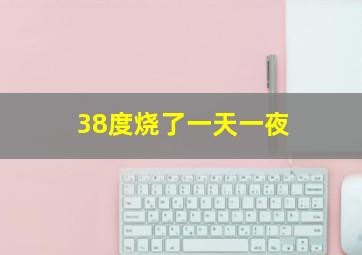 38度烧了一天一夜